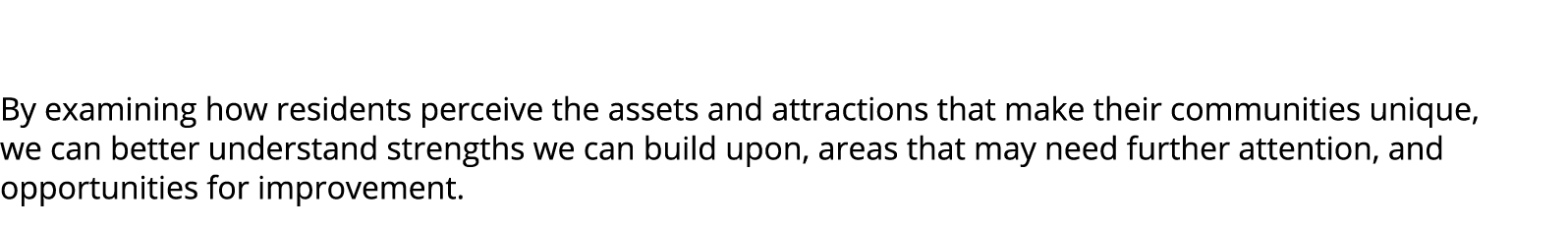 By examining how residents perceive the assets and attractions that make their communities unique, we can better understand strengths we can build upon, areas that may need further attention, and opportunities for improvement.